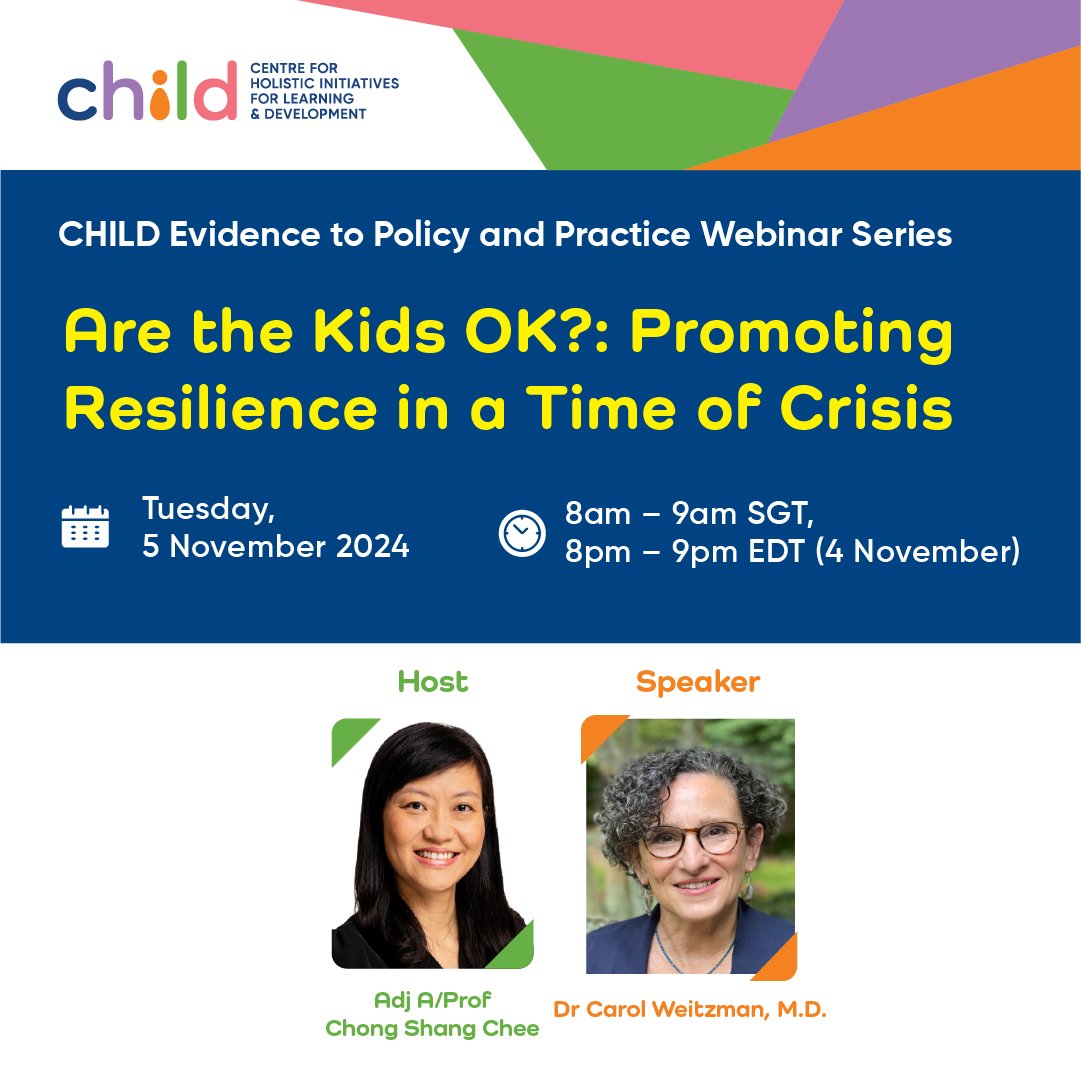 child CENTRE FOR HOLISTIC INITIATIVES FOR LEARNING & DEVELOPMENT

CHILD Evidence to Policy and Practice Webinar Series

Are the Kids OK?: Promoting Resilience in a Time of Crisis

Tuesday, 5 November 2024

8am – 9am SGT, 8pm – 9pm EDT (4 November)

Host

Adj A/Prof Chong Shang Chee

Speaker

Dr Carol Weitzman, M.D.